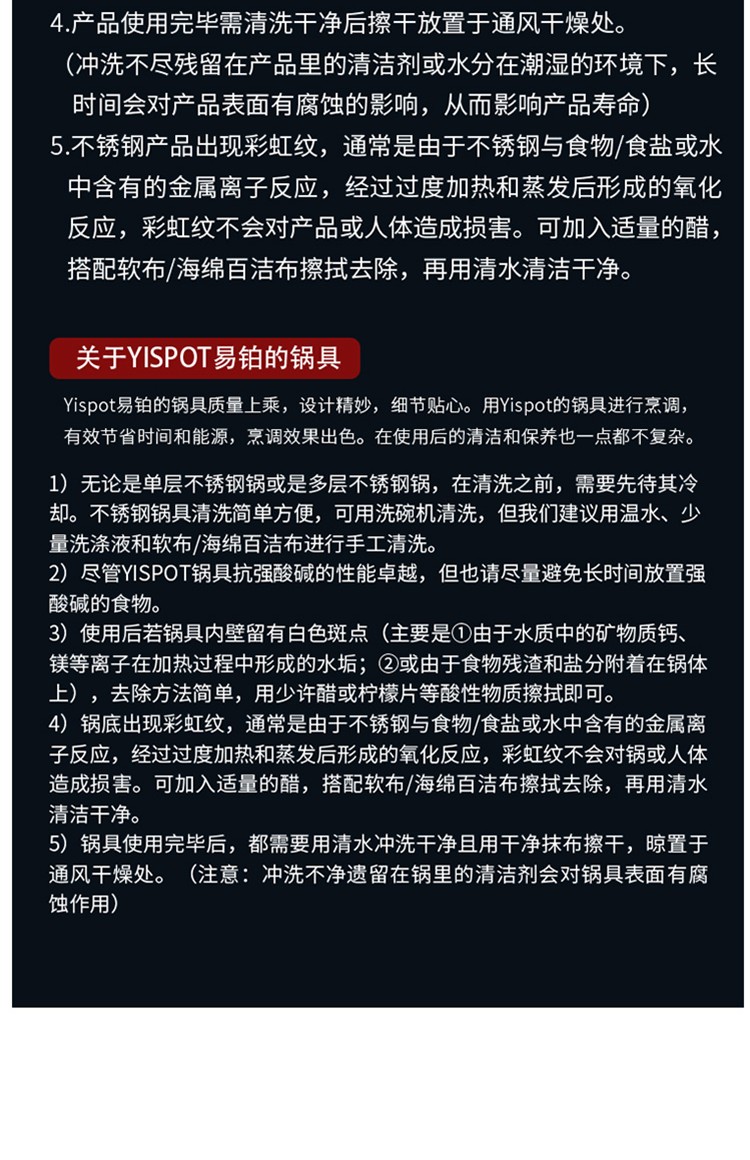 4.产品使用完毕需清洗干净后擦干放置于通风干燥处。
（冲洗不尽残留在产品里的清洁剂或水分在潮湿的环境下，长时间会对产品表面有腐蚀的影响，从而影响产品寿命）
5.不锈钢产品出现彩虹纹，通常是由于不锈钢与食物/食盐或水中含有的金属离子反应，经过过度加热和蒸发后形成的氧化反应，彩虹纹不会对产品或人体造成损害。可加入适量的醋，搭配软布/海绵百洁布擦拭去除，再用清水清洁干净。

关于YISPOT易铂的锅具

Yispot易铂的锅具质量上乘，设计精妙，细节贴心。用Yispot的锅具进行烹调，有效节省时间和能源，烹调效果出色。在使用后的清洁和保养也一点都不复杂。

1）无论是单层不锈钢锅或是多层不锈钢锅，在清洗之前，需要先待其冷却。不锈钢锅具清洗简单方便，可用洗碗机清洗，但我们建议用温水、少量洗涤液和软布/海绵百洁布进行手工清洗。
2）尽管YISPOT锅具抗强酸碱的性能卓越，但也请尽量避免长时间放置强酸碱的食物。
3）使用后若锅具内壁留有白色斑点（主要是①由于水质中的矿物质钙、镁等离子在加热过程中形成的水垢；②或由于食物残渣和盐分附着在锅体上），去除方法简单，用少许醋或柠檬片等酸性物质擦拭即可。
4）锅底出现彩虹纹，通常是由于不锈钢与食物/食盐或水中含有的金属离子反应，经过过度加热和蒸发后形成的氧化反应，彩虹纹不会对锅或人体造成损害。可加入适量的醋，搭配软布/海绵百洁布擦拭去除，再用清水清洁干净。
5）锅具使用完毕后，都需要用清水冲洗干净且用干净抹布擦干，晾置于通风干燥处。（注意：冲洗不净遗留在锅里的清洁剂会对锅具表面有腐蚀作用）